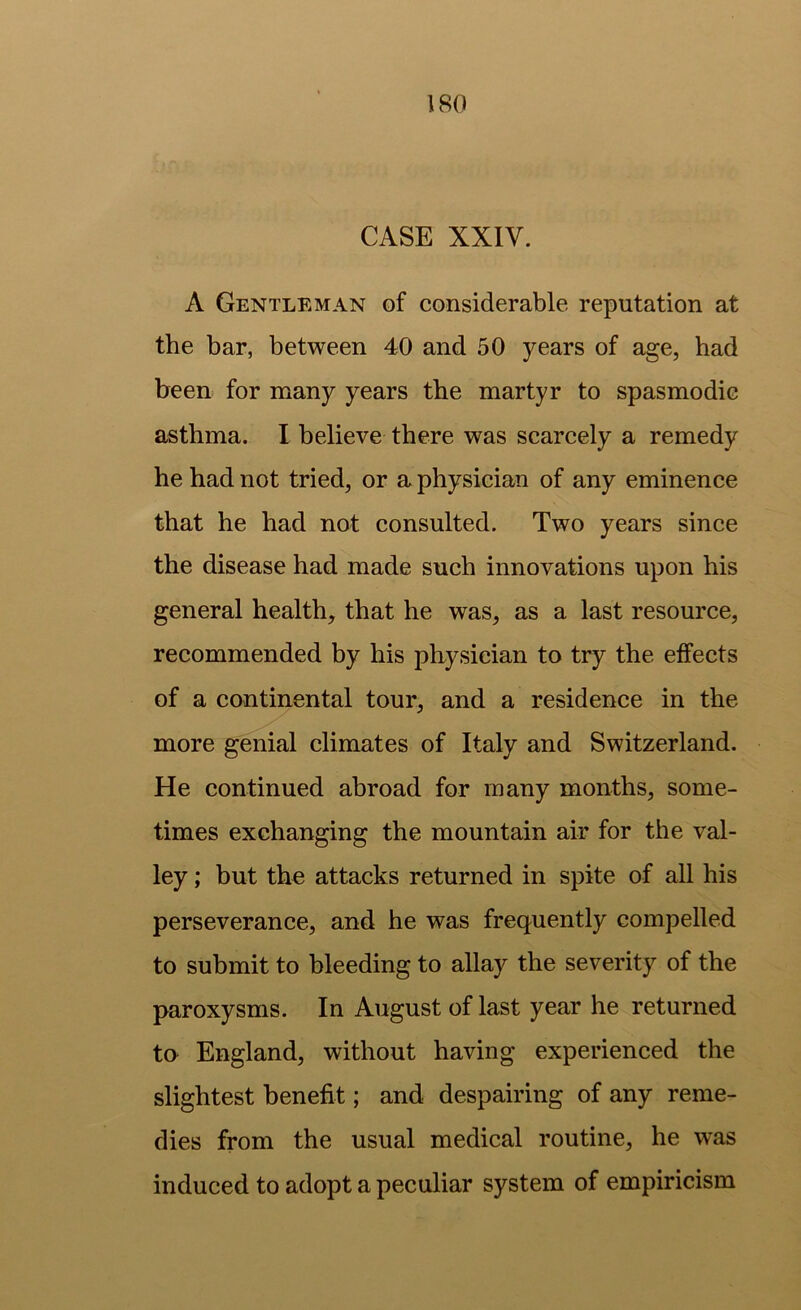 180

CASE XXIV.

A Gentleman of considerable reputation at the bar, between 40 and 50 years of age, had been for many years the martyr to spasmodic asthma. I believe there was scarcely a remedy he had not tried, or a physician of any eminence that he had not consulted. Two years since the disease had made such innovations upon his general health, that he was, as a last resource, recommended by his physician to try the effects of a continental tour, and a residence in the more genial climates of Italy and Switzerland. He continued abroad for many months, sometimes exchanging the mountain air for the valley; but the attacks returned in spite of all his perseverance, and he was frequently compelled to submit to bleeding to allay the severity of the paroxysms. In August of last year he returned to England, without having experienced the slightest benefit; and despairing of any remedies from the usual medical routine, he was induced to adopt a peculiar system of empiricism